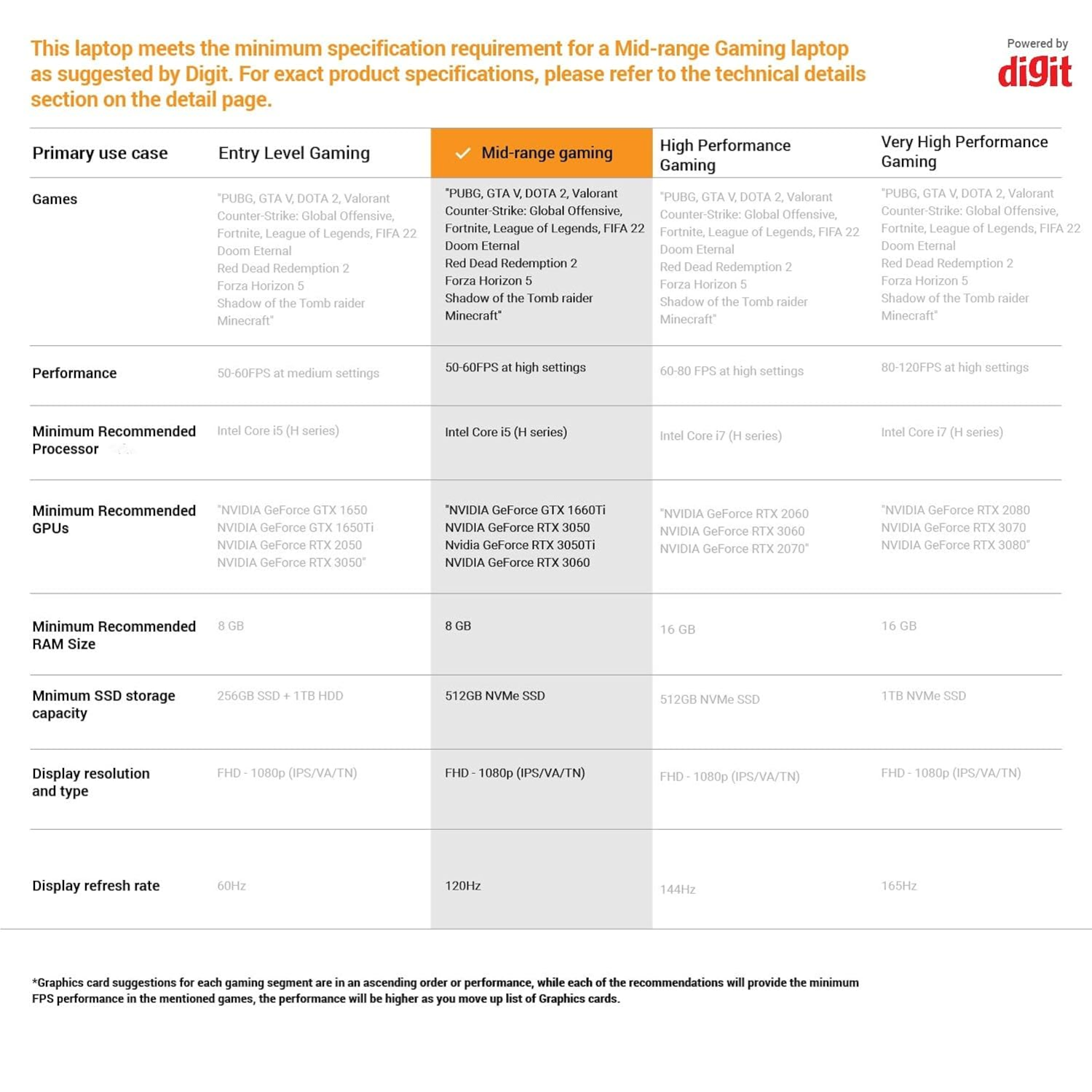 This laptop meets the minimum specification requirement for a Mid-range Gaming laptop as suggested by Digit. For exact product specifications, please refer to the technical details section on the detail page.

Powered by
digit

| Primary use case | Entry Level Gaming | ✓ Mid-range gaming | High Performance Gaming | Very High Performance Gaming |
|---|---|---|---|---|
| Games | "PUBG, GTA V, DOTA 2, Valorant Counter-Strike: Global Offensive, Fortnite, League of Legends, FIFA 22 Doom Eternal Red Dead Redemption 2 Forza Horizon 5 Shadow of the Tomb raider Minecraft" | "PUBG, GTA V, DOTA 2, Valorant Counter-Strike: Global Offensive, Fortnite, League of Legends, FIFA 22 Doom Eternal Red Dead Redemption 2 Forza Horizon 5 Shadow of the Tomb raider Minecraft" | "PUBG, GTA V, DOTA 2, Valorant Counter-Strike: Global Offensive, Fortnite, League of Legends, FIFA 22 Doom Eternal Red Dead Redemption 2 Forza Horizon 5 Shadow of the Tomb raider Minecraft" | "PUBG, GTA V, DOTA 2, Valorant Counter-Strike: Global Offensive, Fortnite, League of Legends, FIFA 22 Doom Eternal Red Dead Redemption 2 Forza Horizon 5 Shadow of the Tomb raider Minecraft" |
| Performance | 50-60FPS at medium settings | 50-60FPS at high settings | 60-80 FPS at high settings | 80-120FPS at high settings |
| Minimum Recommended Processor | Intel Core i5 (H series) | Intel Core i5 (H series) | Intel Core i7 (H series) | Intel Core i7 (H series) |
| Minimum Recommended GPUs | "NVIDIA GeForce GTX 1650 NVIDIA GeForce GTX 1650Ti NVIDIA GeForce RTX 2050 NVIDIA GeForce RTX 3050" | "NVIDIA GeForce GTX 1660Ti NVIDIA GeForce RTX 3050 Nvidia GeForce RTX 3050Ti NVIDIA GeForce RTX 3060 | "NVIDIA GeForce RTX 2060 NVIDIA GeForce RTX 3060 NVIDIA GeForce RTX 2070" | "NVIDIA GeForce RTX 2080 NVIDIA GeForce RTX 3070 NVIDIA GeForce RTX 3080" |
| Minimum Recommended RAM Size | 8 GB | 8 GB | 16 GB | 16 GB |
| Mnimum SSD storage capacity | 256GB SSD + 1TB HDD | 512GB NVMe SSD | 512GB NVMe SSD | 1TB NVMe SSD |
| Display resolution and type | FHD - 1080p (IPS/VA/TN) | FHD - 1080p (IPS/VA/TN) | FHD - 1080p (IPS/VA/TN) | FHD - 1080p (IPS/VA/TN) |
| Display refresh rate | 60Hz | 120Hz | 144Hz | 165Hz |

*Graphics card suggestions for each gaming segment are in an ascending order or performance, while each of the recommendations will provide the minimum FPS performance in the mentioned games, the performance will be higher as you move up list of Graphics cards.